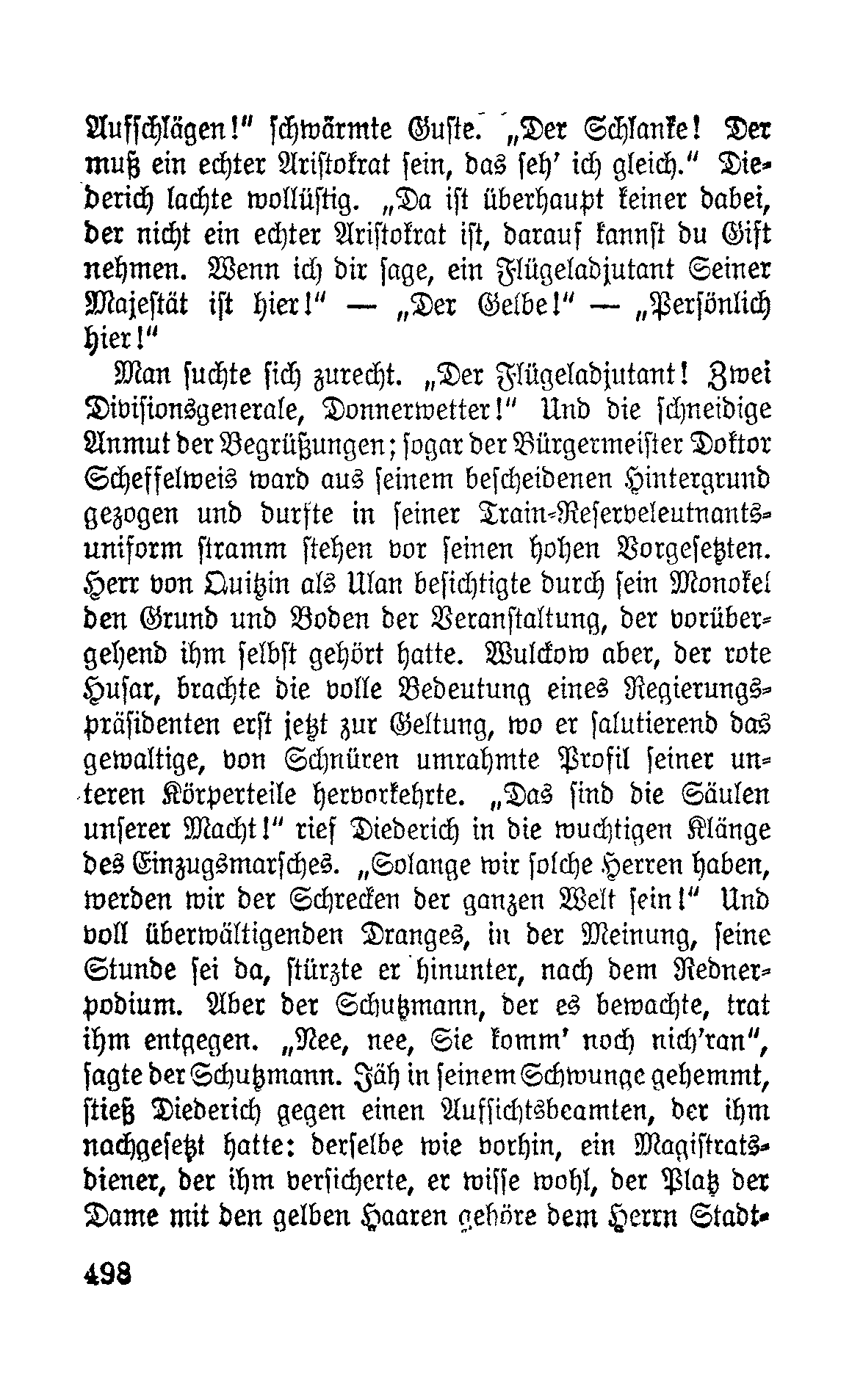 Aufschlägen!" schwärmte Guste. „Der Schlanke! Der muß ein echter Aristokrat sein, das seh' ich gleich." Diederich lachte wollüstig. „Da ist überhaupt keiner dabei, der nicht ein echter Aristokrat ist, darauf kannst du Gift nehmen. Wenn ich dir sage, ein Flügeladjutant Seiner Majestät ist hier!" — „Der Gelbe!" — „Persönlich hier!"

Man suchte sich zurecht. „Der Flügeladjutant! Zwei Divisionsgenerale, Donnerwetter!" Und die schneidige Anmut der Begrüßungen; sogar der Bürgermeister Doktor Scheffelweis ward aus seinem bescheidenen Hintergrund gezogen und durfte in seiner Train-Reserveleutnantsuniform stramm stehen vor seinen hohen Vorgesetzten. Herr von Quitzin als Ulan besichtigte durch sein Monokel den Grund und Boden der Veranstaltung, der vorübergehend ihm selbst gehört hatte. Wulckow aber, der rote Husar, brachte die volle Bedeutung eines Regierungspräsidenten erst jetzt zur Geltung, wo er salutierend das gewaltige, von Schnüren umrahmte Profil seiner unteren Körperteile hervorkehrte. „Das sind die Säulen unserer Macht!" rief Diederich in die wuchtigen Klänge des Einzugsmarsches. „Solange wir solche Herren haben, werden wir der Schrecken der ganzen Welt sein!" Und voll überwältigenden Dranges, in der Meinung, seine Stunde sei da, stürzte er hinunter, nach dem Rednerpodium. Aber der Schutzmann, der es bewachte, trat ihm entgegen. „Nee, nee, Sie komm' noch nich'ran", sagte der Schutzmann. Jäh in seinem Schwunge gehemmt, stieß Diederich gegen einen Aufsichtsbeamten, der ihm nachgesetzt hatte: derselbe wie vorhin, ein Magistratsdiener, der ihm versicherte, er wisse wohl, der Platz der Dame mit den gelben Haaren gehöre dem Herrn Stadt-

498